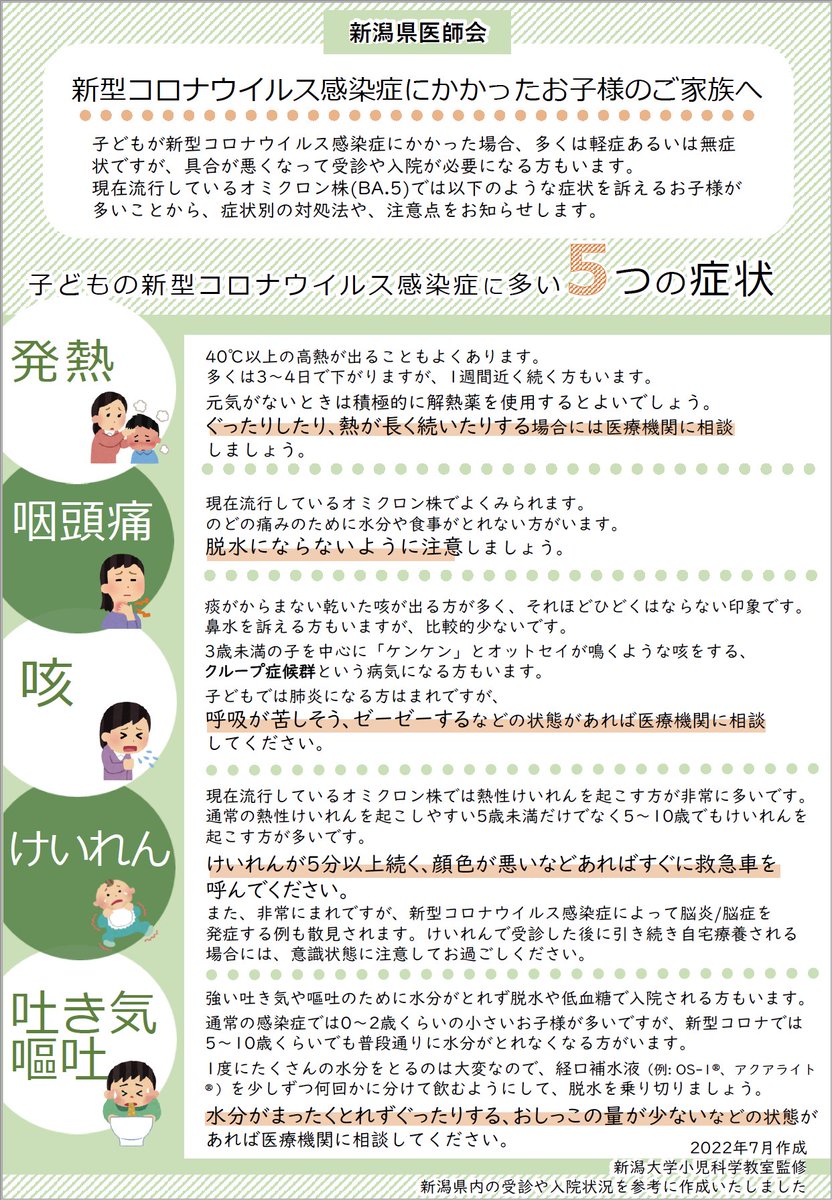 新潟県医師会

新型コロナウイルス感染症にかかったお子様のご家族へ

子どもが新型コロナウイルス感染症にかかった場合、多くは軽症あるいは無症状ですが、具合が悪くなって受診や入院が必要になる方もいます。
現在流行しているオミクロン株(BA.5)では以下のような症状を訴えるお子様が多いことから、症状別の対処法や、注意点をお知らせします。

子どもの新型コロナウイルス感染症に多い5つの症状

発熱

40℃以上の高熱が出ることもよくあります。
多くは3～4日で下がりますが、1週間近く続く方もいます。
元気がないときは積極的に解熱薬を使用するとよいでしょう。
ぐったりしたり、熱が長く続いたりする場合には医療機関に相談しましょう。

咽頭痛

現在流行しているオミクロン株でよくみられます。
のどの痛みのために水分や食事がとれない方がいます。
脱水にならないように注意しましょう。

咳

痰がからまない乾いた咳が出る方が多く、それほどひどくはならない印象です。
鼻水を訴える方もいますが、比較的少ないです。
3歳未満の子を中心に「ケンケン」とオットセイが鳴くような咳をする、クループ症候群という病気になる方もいます。
子どもでは肺炎になる方はまれですが、
呼吸が苦しそう、ゼーゼーするなどの状態があれば医療機関に相談してください。

けいれん

現在流行しているオミクロン株では熱性けいれんを起こす方が非常に多いです。
通常の熱性けいれんを起こしやすい5歳未満だけでなく5～10歳でもけいれんを起こす方が多いです。
けいれんが5分以上続く、顔色が悪いなどあればすぐに救急車を呼んでください。
また、非常にまれですが、新型コロナウイルス感染症によって脳炎/脳症を発症する例も散見されます。けいれんで受診した後に引き続き自宅療養される場合には、意識状態に注意してお過ごしください。

吐き気
嘔吐

強い吐き気や嘔吐のために水分がとれず脱水や低血糖で入院される方もいます。
通常の感染症では0～2歳くらいの小さいお子様が多いですが、新型コロナでは5～10歳くらいでも普段通りに水分がとれなくなる方がいます。
1度にたくさんの水分をとるのは大変なので、経口補水液（例：OS-1®、アクアライト®）を少しずつ何回かに分けて飲むようにして、脱水を乗り切りましょう。
水分がまったくとれずぐったりする、おしっこの量が少ないなどの状態があれば医療機関に相談してください。

2022年7月作成
新潟大学小児科学教室監修
新潟県内の受診や入院状況を参考に作成いたしました